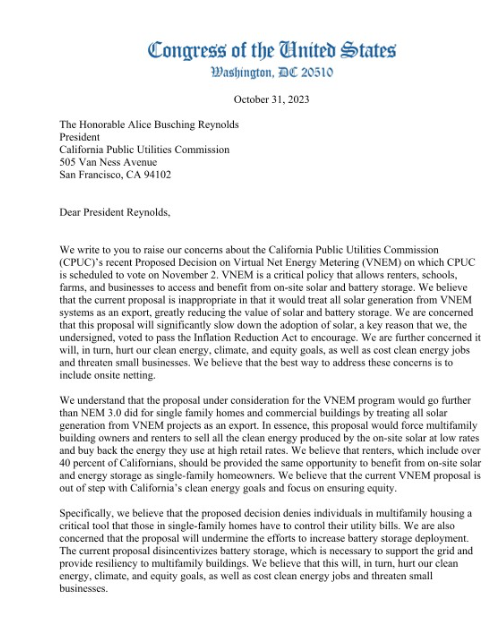 Congress of the United States
Washington, DC 20510

October 31, 2023

The Honorable Alice Busching Reynolds
President
California Public Utilities Commission
505 Van Ness Avenue
San Francisco, CA 94102

Dear President Reynolds,

We write to you to raise our concerns about the California Public Utilities Commission (CPUC)'s recent Proposed Decision on Virtual Net Energy Metering (VNEM) on which CPUC is scheduled to vote on November 2. VNEM is a critical policy that allows renters, schools, farms, and businesses to access and benefit from on-site solar and battery storage. We believe that the current proposal is inappropriate in that it would treat all solar generation from VNEM systems as an export, greatly reducing the value of solar and battery storage. We are concerned that this proposal will significantly slow down the adoption of solar, a key reason that we, the undersigned, voted to pass the Inflation Reduction Act to encourage. We are further concerned it will, in turn, hurt our clean energy, climate, and equity goals, as well as cost clean energy jobs and threaten small businesses. We believe that the best way to address these concerns is to include onsite netting.

We understand that the proposal under consideration for the VNEM program would go further than NEM 3.0 did for single family homes and commercial buildings by treating all solar generation from VNEM projects as an export. In essence, this proposal would force multifamily building owners and renters to sell all the clean energy produced by the on-site solar at low rates and buy back the energy they use at high retail rates. We believe that renters, which include over 40 percent of Californians, should be provided the same opportunity to benefit from on-site solar and energy storage as single-family homeowners. We believe that the current VNEM proposal is out of step with California's clean energy goals and focus on ensuring equity.

Specifically, we believe that the proposed decision denies individuals in multifamily housing a critical tool that those in single-family homes have to control their utility bills. We are also concerned that the proposal will undermine the efforts to increase battery storage deployment. The current proposal disincentivizes battery storage, which is necessary to support the grid and provide resiliency to multifamily buildings. We believe that this will, in turn, hurt our clean energy, climate, and equity goals, as well as cost clean energy jobs and threaten small businesses.